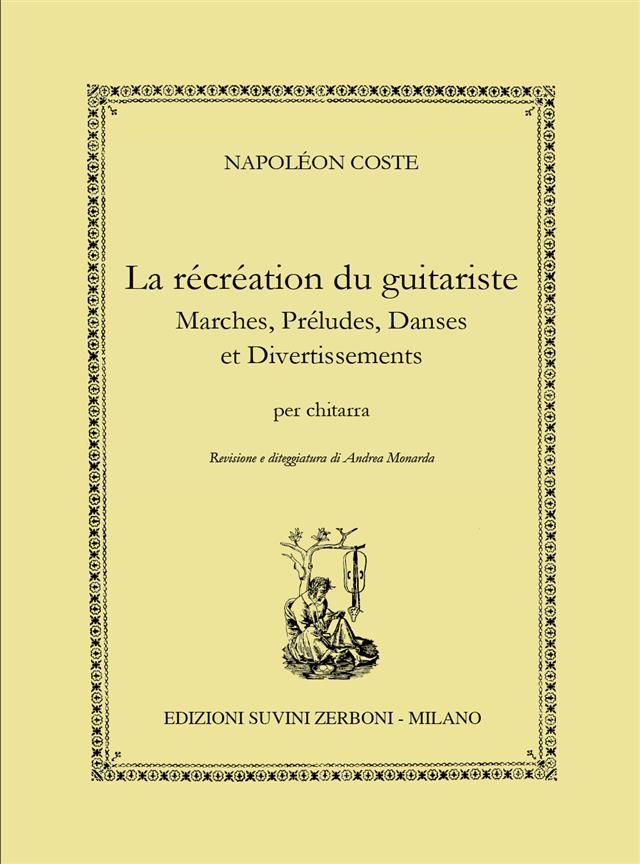 NAPOLÉON COSTE

La récréation du guitariste
Marches, Préludes, Danses
et Divertissements

per chitarra

Revisione e diteggiatura di Andrea Monarda

EDIZIONI SUVINI ZERBONI - MILANO